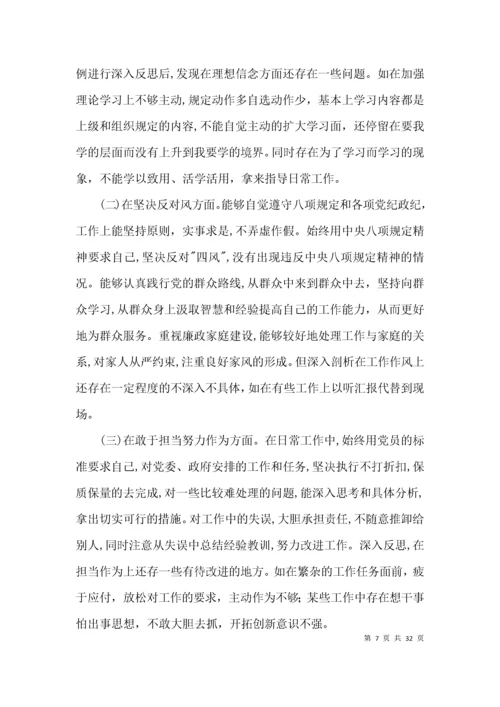 例进行深入反思后，发现在理想信念方面还存在一些问题。如在加强理论学习上不够主动，规定动作多自选动作少，基本上学习内容都是上级和组织规定的内容，不能自觉主动的扩大学习面，还停留在要我学的层面而没有上升到我要学的境界。同时存在为了学习而学习的现象，不能学以致用、活学活用，拿来指导日常工作。

(二)在坚决反对风方面。能够自觉遵守八项规定和各项党纪政纪，工作上能坚持原则，实事求是，不弄虚作假。始终用中央八项规定精神要求自己，坚决反对"四风"，没有出现违反中央八项规定精神的情况。能够认真践行党的群众路线，从群众中来到群众中去，坚持向群众学习，从群众身上汲取智慧和经验提高自己的工作能力，从而更好地为群众服务。重视廉政家庭建设，能够较好地处理工作与家庭的关系，对家人从严约束，注重良好家风的形成。但深入剖析在工作作风上还存在一定程度的不深入不具体，如在有些工作上以听汇报代替到现场。

(三)在敢于担当努力作为方面。在日常工作中，始终用党员的标准要求自己，对党委、政府安排的工作和任务，坚决执行不打折扣，保质保量的去完成，对一些比较难处理的问题，能深入思考和具体分析，拿出切实可行的措施。对工作中的失误，大胆承担责任，不随意推卸给别人，同时注意从失误中总结经验教训，努力改进工作。深入反思，在担当作为上还存一些有待改进的地方。如在繁杂的工作任务面前，疲于应付，放松对工作的要求，主动作为不够；某些工作中存在想干事怕出事思想，不敢大胆去抓，开拓创新意识不强。

第 7 页 共 32 页